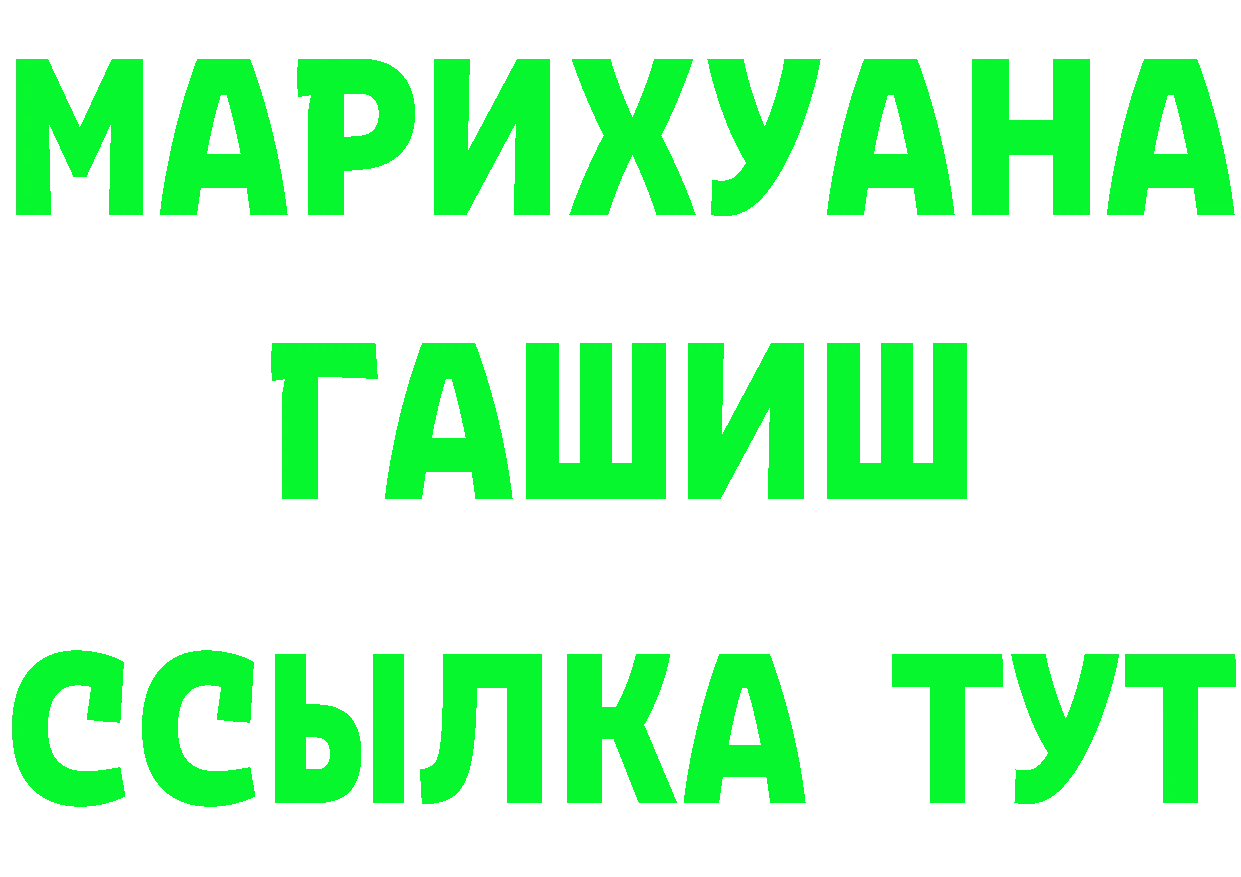 МАРИХУАНА
ГАШИШ
ССЫЛКА ТУТ